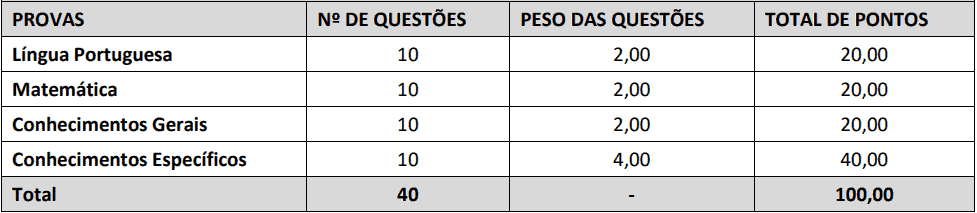 | PROVAS | Nº DE QUESTÕES | PESO DAS QUESTÕES | TOTAL DE PONTOS |
|---|---|---|---|
| Língua Portuguesa | 10 | 2,00 | 20,00 |
| Matemática | 10 | 2,00 | 20,00 |
| Conhecimentos Gerais | 10 | 2,00 | 20,00 |
| Conhecimentos Específicos | 10 | 4,00 | 40,00 |
| Total | 40 | - | 100,00 |